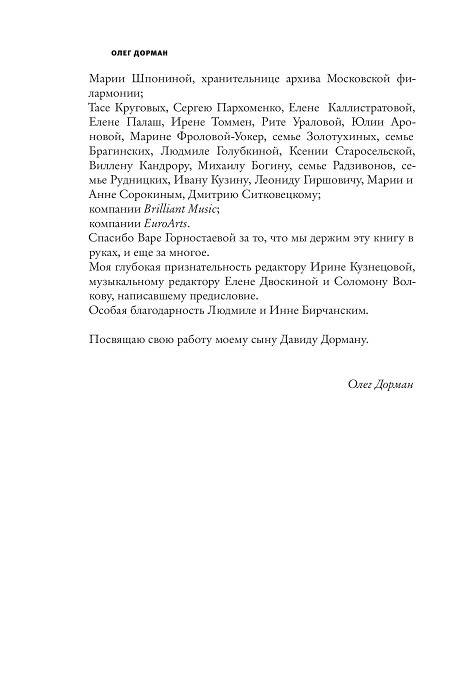 ОЛЕГ ДОРМАН

Марии Шпониной, хранительнице архива Московской филармонии;
Тасе Круговых, Сергею Пархоменко, Елене Каллистратовой, Елене Палаш, Ирене Томмен, Рите Ураловой, Юлии Ароновой, Марине Фроловой-Уокер, семье Золотухиных, семье Брагинских, Людмиле Голубкиной, Ксении Старосельской, Виллену Кандрору, Михаилу Богину, семье Радзивонов, семье Рудницких, Ивану Кузину, Леониду Гиршовичу, Марии и Анне Сорокиным, Дмитрию Ситковецкому;
компании Brilliant Music;
компании EuroArts.
Спасибо Варе Горностаевой за то, что мы держим эту книгу в руках, и еще за многое.
Моя глубокая признательность редактору Ирине Кузнецовой, музыкальному редактору Елене Двоскиной и Соломону Волкову, написавшему предисловие.
Особая благодарность Людмиле и Инне Бирчанским.

Посвящаю свою работу моему сыну Давиду Дорману.

Олег Дорман